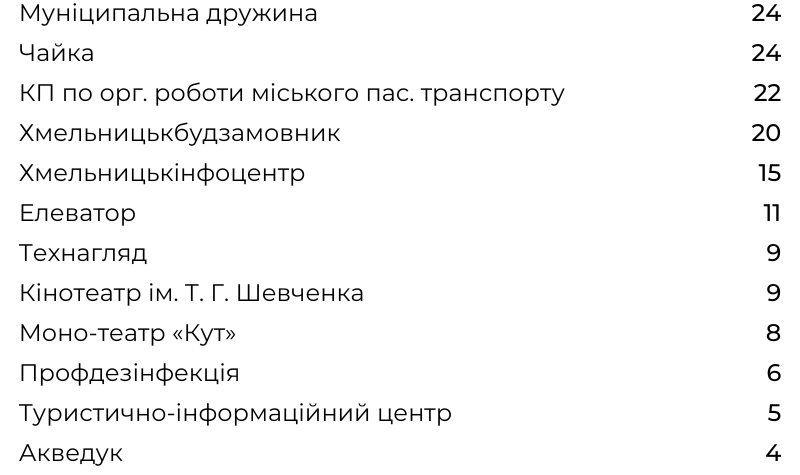 | | |
|---|---|
| Муніципальна дружина | 24 |
| Чайка | 24 |
| КП по орг. роботи міського пас. транспорту | 22 |
| Хмельницькбудзамовник | 20 |
| Хмельницькінфоцентр | 15 |
| Елеватор | 11 |
| Технагляд | 9 |
| Кінотеатр ім. Т. Г. Шевченка | 9 |
| Моно-театр «Кут» | 8 |
| Профдезінфекція | 6 |
| Туристично-інформаційний центр | 5 |
| Акведук | 4 |